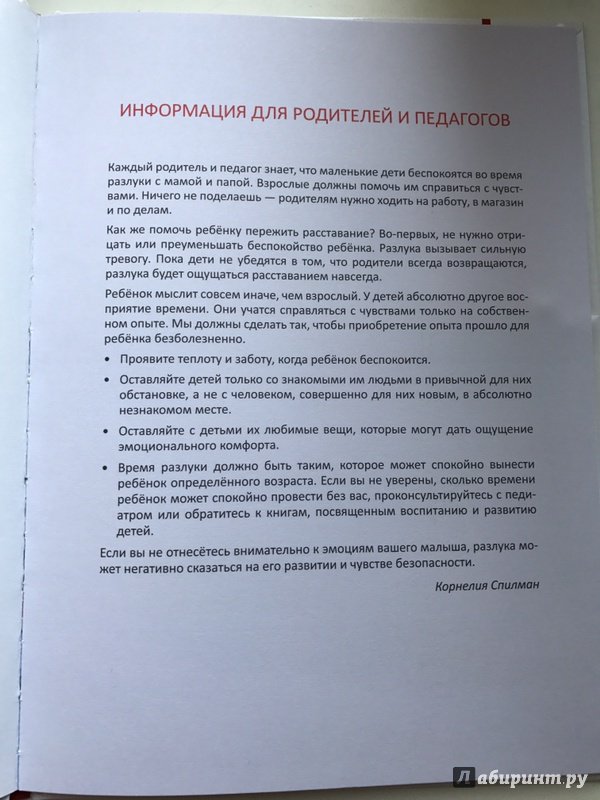 ИНФОРМАЦИЯ ДЛЯ РОДИТЕЛЕЙ И ПЕДАГОГОВ

Каждый родитель и педагог знает, что маленькие дети беспокоятся во время разлуки с мамой и папой. Взрослые должны помочь им справиться с чувствами. Ничего не поделаешь — родителям нужно ходить на работу, в магазин и по делам.

Как же помочь ребёнку пережить расставание? Во-первых, не нужно отрицать или преуменьшать беспокойство ребёнка. Разлука вызывает сильную тревогу. Пока дети не убедятся в том, что родители всегда возвращаются, разлука будет ощущаться расставанием навсегда.

Ребёнок мыслит совсем иначе, чем взрослый. У детей абсолютно другое восприятие времени. Они учатся справляться с чувствами только на собственном опыте. Мы должны сделать так, чтобы приобретение опыта прошло для ребёнка безболезненно.

• Проявите теплоту и заботу, когда ребёнок беспокоится.

• Оставляйте детей только со знакомыми им людьми в привычной для них обстановке, а не с человеком, совершенно для них новым, в абсолютно незнакомом месте.

• Оставляйте с детьми их любимые вещи, которые могут дать ощущение эмоционального комфорта.

• Время разлуки должно быть таким, которое может спокойно вынести ребёнок определённого возраста. Если вы не уверены, сколько времени ребёнок может спокойно провести без вас, проконсультируйтесь с педиатром или обратитесь к книгам, посвященным воспитанию и развитию детей.

Если вы не отнесётесь внимательно к эмоциям вашего малыша, разлука может негативно сказаться на его развитии и чувстве безопасности.

Корнелия Спилман

Лабиринт.ру